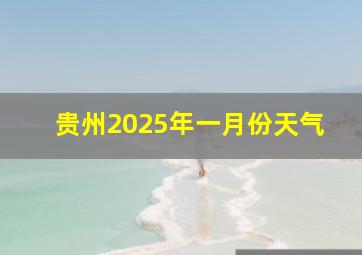 贵州2025年一月份天气